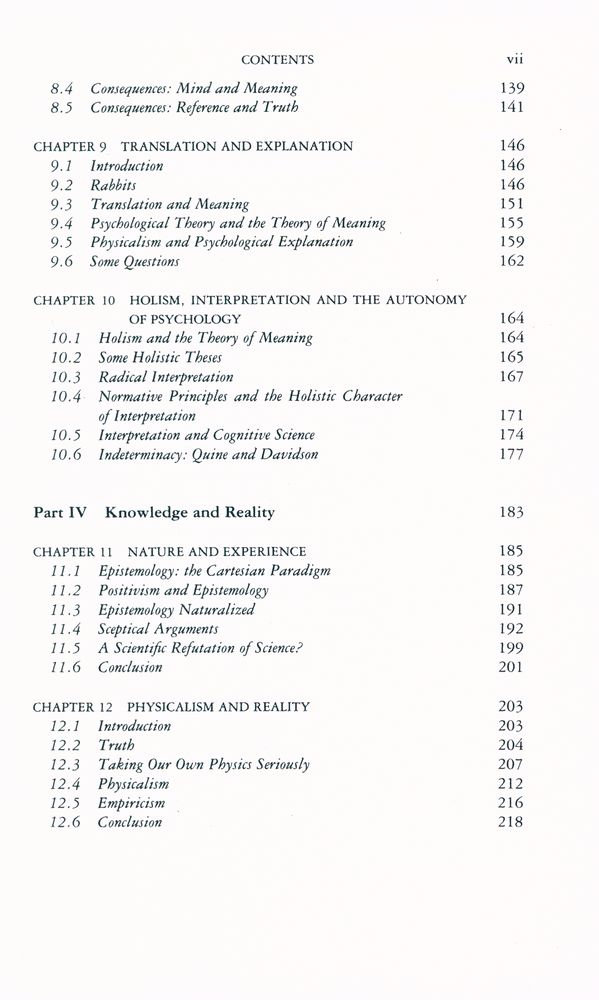 CONTENTS vii

8.4 Consequences: Mind and Meaning 139
8.5 Consequences: Reference and Truth 141

CHAPTER 9 TRANSLATION AND EXPLANATION 146
9.1 Introduction 146
9.2 Rabbits 146
9.3 Translation and Meaning 151
9.4 Psychological Theory and the Theory of Meaning 155
9.5 Physicalism and Psychological Explanation 159
9.6 Some Questions 162

CHAPTER 10 HOLISM, INTERPRETATION AND THE AUTONOMY OF PSYCHOLOGY 164
10.1 Holism and the Theory of Meaning 164
10.2 Some Holistic Theses 165
10.3 Radical Interpretation 167
10.4 Normative Principles and the Holistic Character of Interpretation 171
10.5 Interpretation and Cognitive Science 174
10.6 Indeterminacy: Quine and Davidson 177

Part IV Knowledge and Reality 183

CHAPTER 11 NATURE AND EXPERIENCE 185
11.1 Epistemology: the Cartesian Paradigm 185
11.2 Positivism and Epistemology 187
11.3 Epistemology Naturalized 191
11.4 Sceptical Arguments 192
11.5 A Scientific Refutation of Science? 199
11.6 Conclusion 201

CHAPTER 12 PHYSICALISM AND REALITY 203
12.1 Introduction 203
12.2 Truth 204
12.3 Taking Our Own Physics Seriously 207
12.4 Physicalism 212
12.5 Empiricism 216
12.6 Conclusion 218